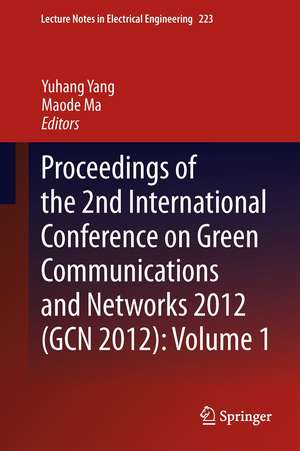 Lecture Notes in Electrical Engineering 223

Yuhang Yang
Maode Ma
Editors

Proceedings of the 2nd International Conference on Green Communications and Networks 2012 (GCN 2012): Volume 1

Springer